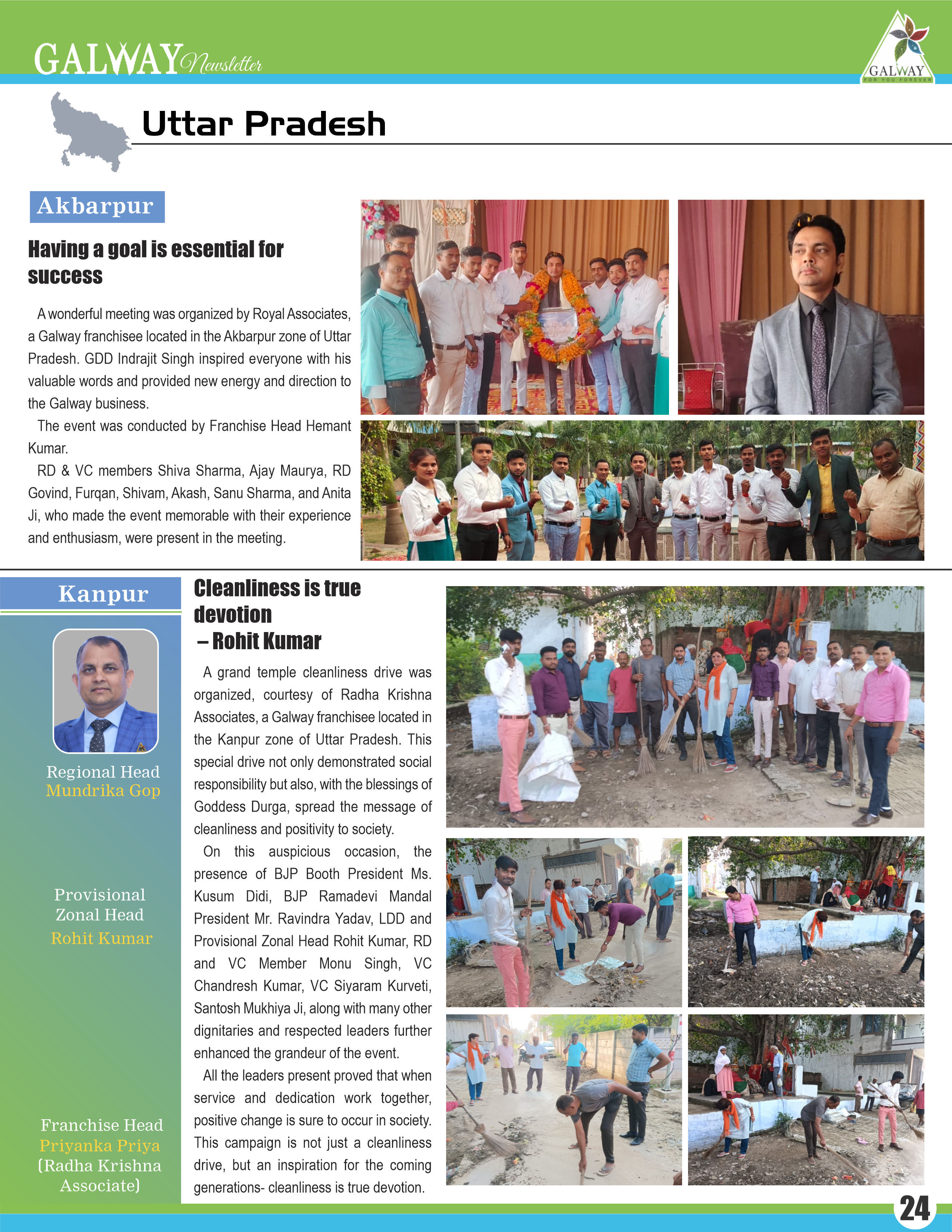 GALWAY Newsletter

GALWAY
FOR YOU FOREVER

Uttar Pradesh

Akbarpur

Having a goal is essential for success

A wonderful meeting was organized by Royal Associates, a Galway franchisee located in the Akbarpur zone of Uttar Pradesh. GDD Indrajit Singh inspired everyone with his valuable words and provided new energy and direction to the Galway business.

The event was conducted by Franchise Head Hemant Kumar.

RD & VC members Shiva Sharma, Ajay Maurya, RD Govind, Furqan, Shivam, Akash, Sanu Sharma, and Anita Ji, who made the event memorable with their experience and enthusiasm, were present in the meeting.

Kanpur

Regional Head
Mundrika Gop

Provisional Zonal Head
Rohit Kumar

Franchise Head
Priyanka Priya
(Radha Krishna Associate)

Cleanliness is true devotion – Rohit Kumar

A grand temple cleanliness drive was organized, courtesy of Radha Krishna Associates, a Galway franchisee located in the Kanpur zone of Uttar Pradesh. This special drive not only demonstrated social responsibility but also, with the blessings of Goddess Durga, spread the message of cleanliness and positivity to society.

On this auspicious occasion, the presence of BJP Booth President Ms. Kusum Didi, BJP Ramadevi Mandal President Mr. Ravindra Yadav, LDD and Provisional Zonal Head Rohit Kumar, RD and VC Member Monu Singh, VC Chandresh Kumar, VC Siyaram Kurveti, Santosh Mukhiya Ji, along with many other dignitaries and respected leaders further enhanced the grandeur of the event.

All the leaders present proved that when service and dedication work together, positive change is sure to occur in society. This campaign is not just a cleanliness drive, but an inspiration for the coming generations- cleanliness is true devotion.

24